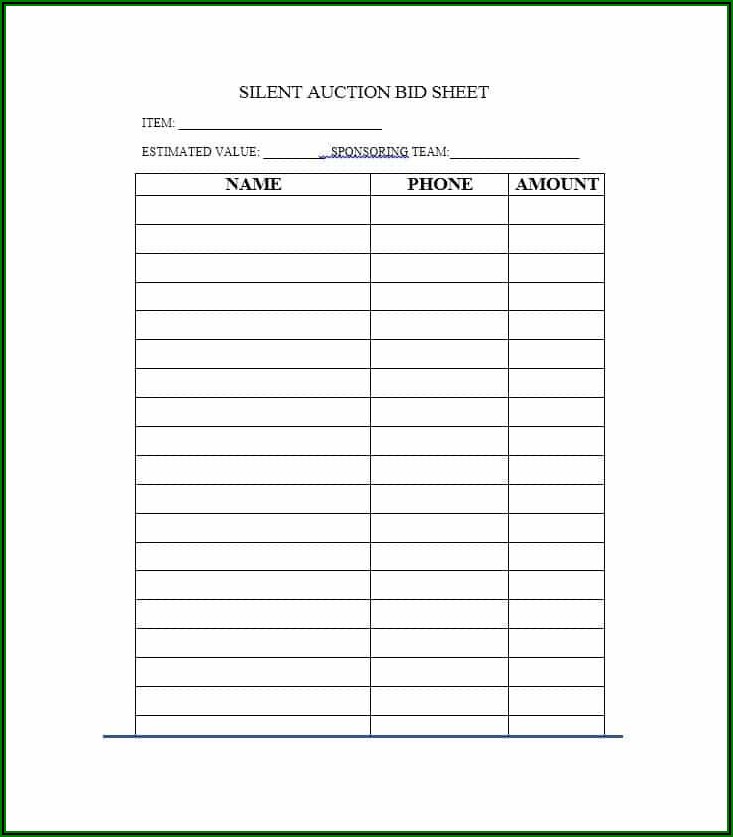 SILENT AUCTION BID SHEET

ITEM: ____

ESTIMATED VALUE: ____ SPONSORING TEAM: ____

| NAME | PHONE | AMOUNT |
|---|---|---|
| | | |
| | | |
| | | |
| | | |
| | | |
| | | |
| | | |
| | | |
| | | |
| | | |
| | | |
| | | |
| | | |
| | | |
| | | |
| | | |
| | | |
| | | |
| | | |